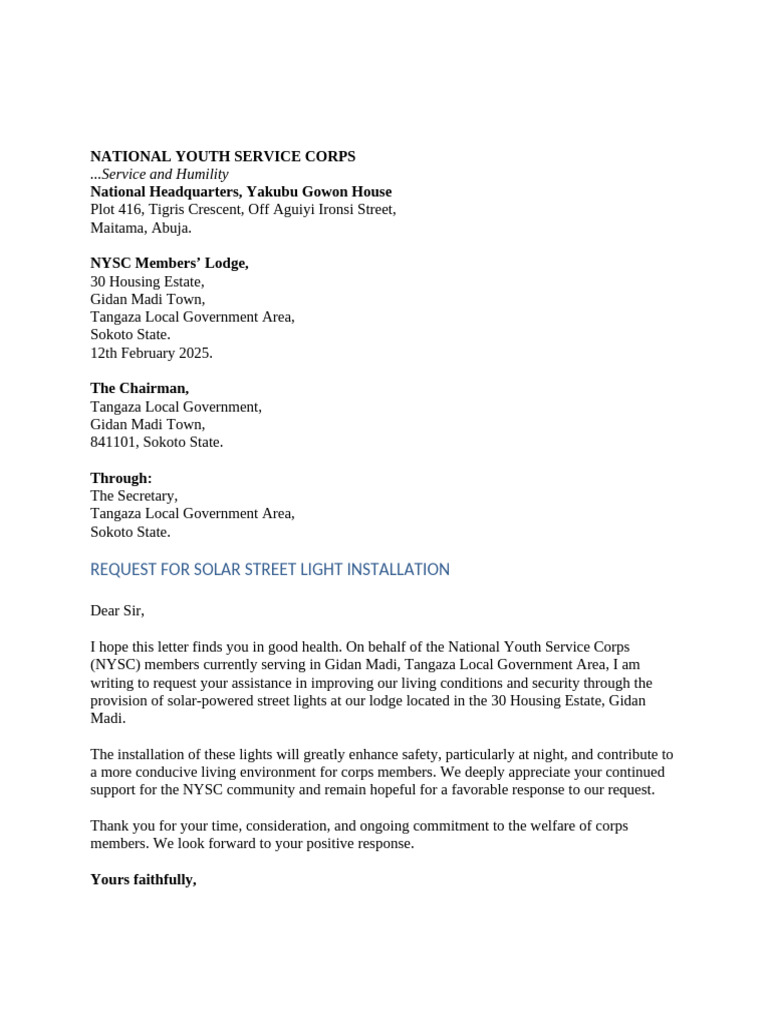 NATIONAL YOUTH SERVICE CORPS
...Service and Humility
National Headquarters, Yakubu Gowon House
Plot 416, Tigris Crescent, Off Aguiyi Ironsi Street,
Maitama, Abuja.

NYSC Members' Lodge,
30 Housing Estate,
Gidan Madi Town,
Tangaza Local Government Area,
Sokoto State.
12th February 2025.

The Chairman,
Tangaza Local Government,
Gidan Madi Town,
841101, Sokoto State.

Through:
The Secretary,
Tangaza Local Government Area,
Sokoto State.

REQUEST FOR SOLAR STREET LIGHT INSTALLATION

Dear Sir,

I hope this letter finds you in good health. On behalf of the National Youth Service Corps (NYSC) members currently serving in Gidan Madi, Tangaza Local Government Area, I am writing to request your assistance in improving our living conditions and security through the provision of solar-powered street lights at our lodge located in the 30 Housing Estate, Gidan Madi.

The installation of these lights will greatly enhance safety, particularly at night, and contribute to a more conducive living environment for corps members. We deeply appreciate your continued support for the NYSC community and remain hopeful for a favorable response to our request.

Thank you for your time, consideration, and ongoing commitment to the welfare of corps members. We look forward to your positive response.

Yours faithfully,